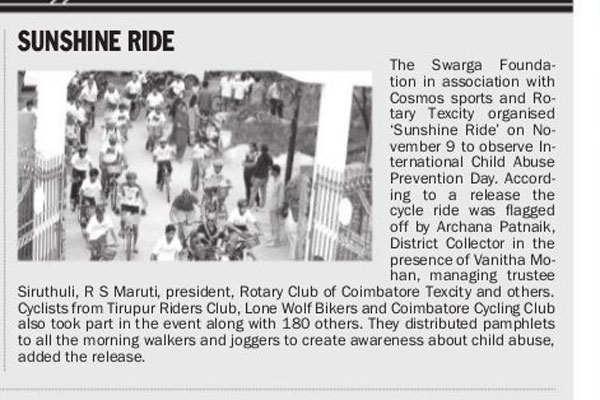 SUNSHINE RIDE

The Swarga Foundation in association with Cosmos sports and Rotary Texcity organised 'Sunshine Ride' on November 9 to observe International Child Abuse Prevention Day. According to a release the cycle ride was flagged off by Archana Patnaik, District Collector in the presence of Vanitha Mohan, managing trustee Siruthuli, R S Maruti, president, Rotary Club of Coimbatore Texcity and others. Cyclists from Tirupur Riders Club, Lone Wolf Bikers and Coimbatore Cycling Club also took part in the event along with 180 others. They distributed pamphlets to all the morning walkers and joggers to create awareness about child abuse, added the release.